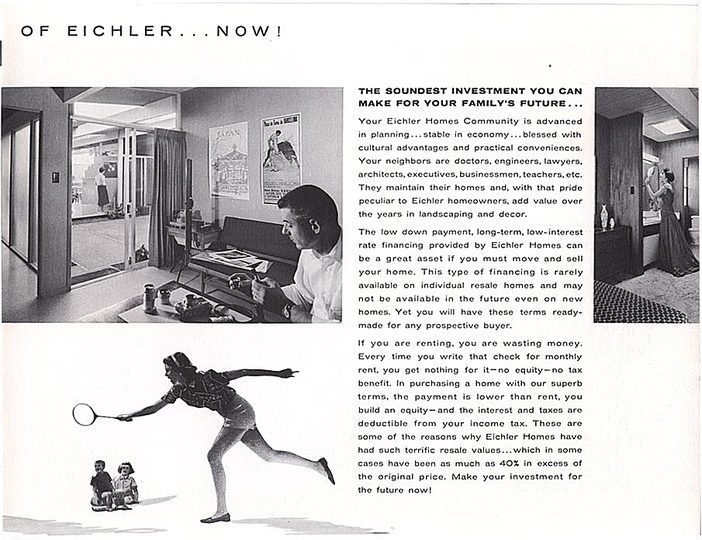 OF EICHLER...NOW!

JAPAN

THE SOUNDEST INVESTMENT YOU CAN MAKE FOR YOUR FAMILY'S FUTURE...

Your Eichler Homes Community is advanced in planning...stable in economy...blessed with cultural advantages and practical conveniences. Your neighbors are doctors, engineers, lawyers, architects, executives, businessmen, teachers, etc. They maintain their homes and, with that pride peculiar to Eichler homeowners, add value over the years in landscaping and decor.

The low down payment, long-term, low-interest rate financing provided by Eichler Homes can be a great asset if you must move and sell your home. This type of financing is rarely available on individual resale homes and may not be available in the future even on new homes. Yet you will have these terms ready-made for any prospective buyer.

If you are renting, you are wasting money. Every time you write that check for monthly rent, you get nothing for it—no equity—no tax benefit. In purchasing a home with our superb terms, the payment is lower than rent, you build an equity—and the interest and taxes are deductible from your income tax. These are some of the reasons why Eichler Homes have had such terrific resale values...which in some cases have been as much as 40% in excess of the original price. Make your investment for the future now!